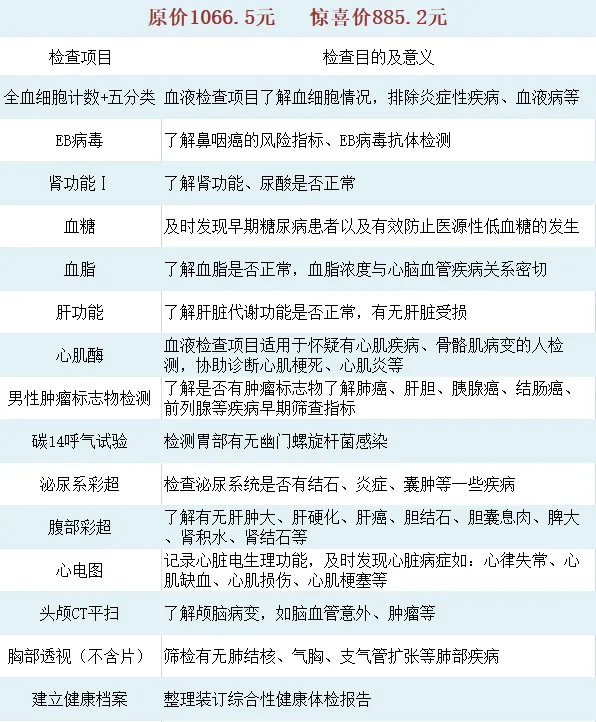 原价1066.5元　　惊喜价885.2元

| 检查项目 | 检查目的及意义 |
|---|---|
| 全血细胞计数+五分类 | 血液检查项目了解血细胞情况，排除炎症性疾病、血液病等 |
| EB病毒 | 了解鼻咽癌的风险指标、EB病毒抗体检测 |
| 肾功能Ⅰ | 了解肾功能、尿酸是否正常 |
| 血糖 | 及时发现早期糖尿病患者以及有效防止医源性低血糖的发生 |
| 血脂 | 了解血脂是否正常，血脂浓度与心脑血管疾病关系密切 |
| 肝功能 | 了解肝脏代谢功能是否正常，有无肝脏受损 |
| 心肌酶 | 血液检查项目适用于怀疑有心肌疾病、骨骼肌病变的人检测，协助诊断心肌梗死、心肌炎等 |
| 男性肿瘤标志物检测 | 了解是否有肿瘤标志物了解肺癌、肝胆、胰腺癌、结肠癌、前列腺等疾病早期筛查指标 |
| 碳14呼气试验 | 检测胃部有无幽门螺旋杆菌感染 |
| 泌尿系彩超 | 检查泌尿系统是否有结石、炎症、囊肿等一些疾病 |
| 腹部彩超 | 了解有无肝肿大、肝硬化、肝癌、胆结石、胆囊息肉、脾大、肾积水、肾结石等 |
| 心电图 | 记录心脏电生理功能，及时发现心脏病症如：心律失常、心肌缺血、心肌损伤、心肌梗塞等 |
| 头颅CT平扫 | 了解颅脑病变，如脑血管意外、肿瘤等 |
| 胸部透视（不含片） | 筛检有无肺结核、气胸、支气管扩张等肺部疾病 |
| 建立健康档案 | 整理装订综合性健康体检报告 |